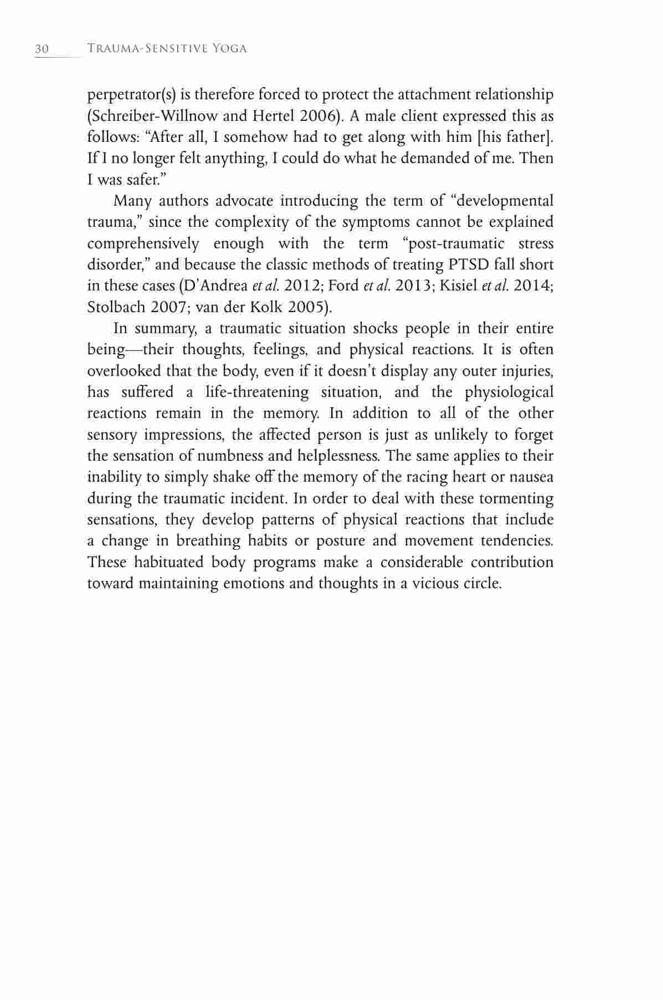 30 TRAUMA-SENSITIVE YOGA

perpetrator(s) is therefore forced to protect the attachment relationship (Schreiber-Willnow and Hertel 2006). A male client expressed this as follows: "After all, I somehow had to get along with him [his father]. If I no longer felt anything, I could do what he demanded of me. Then I was safer."

Many authors advocate introducing the term of "developmental trauma," since the complexity of the symptoms cannot be explained comprehensively enough with the term "post-traumatic stress disorder," and because the classic methods of treating PTSD fall short in these cases (D'Andrea et al. 2012; Ford et al. 2013; Kisiel et al. 2014; Stolbach 2007; van der Kolk 2005).

In summary, a traumatic situation shocks people in their entire being—their thoughts, feelings, and physical reactions. It is often overlooked that the body, even if it doesn't display any outer injuries, has suffered a life-threatening situation, and the physiological reactions remain in the memory. In addition to all of the other sensory impressions, the affected person is just as unlikely to forget the sensation of numbness and helplessness. The same applies to their inability to simply shake off the memory of the racing heart or nausea during the traumatic incident. In order to deal with these tormenting sensations, they develop patterns of physical reactions that include a change in breathing habits or posture and movement tendencies. These habituated body programs make a considerable contribution toward maintaining emotions and thoughts in a vicious circle.